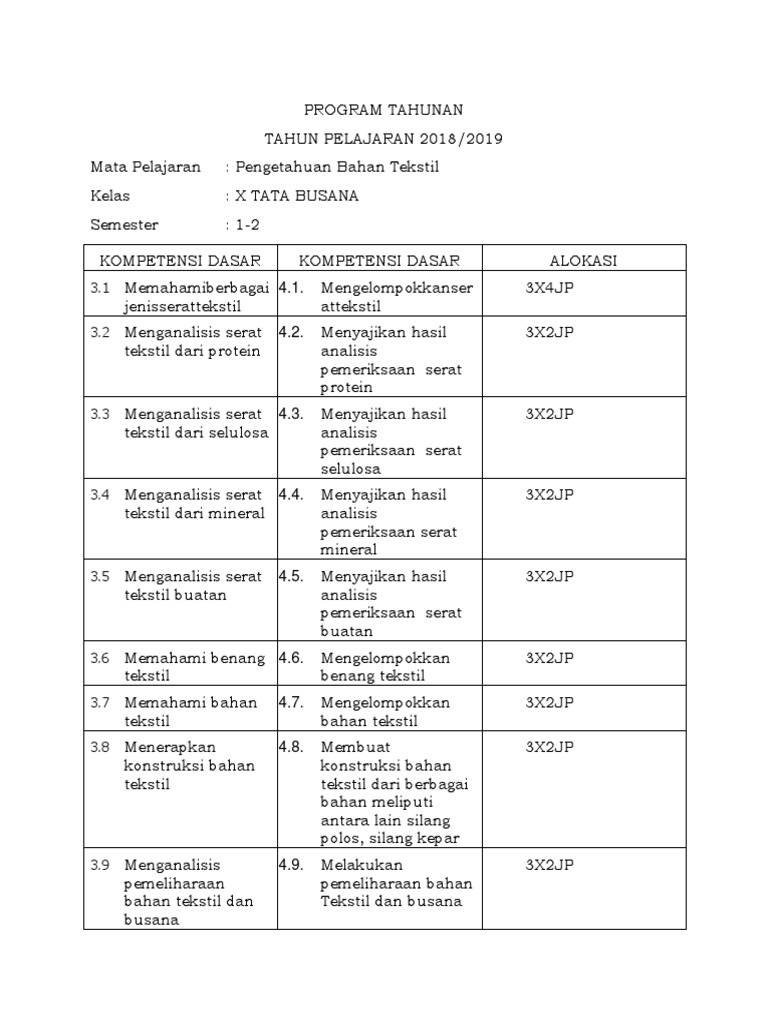 PROGRAM TAHUNAN

TAHUN PELAJARAN 2018/2019

Mata Pelajaran : Pengetahuan Bahan Tekstil

Kelas : X TATA BUSANA

Semester : 1-2

| KOMPETENSI DASAR | KOMPETENSI DASAR | ALOKASI |
|---|---|---|
| 3.1 Memahamiberbagai jenisserattekstil | 4.1. Mengelompokkanser attekstil | 3X4JP |
| 3.2 Menganalisis serat tekstil dari protein | 4.2. Menyajikan hasil analisis pemeriksaan serat protein | 3X2JP |
| 3.3 Menganalisis serat tekstil dari selulosa | 4.3. Menyajikan hasil analisis pemeriksaan serat selulosa | 3X2JP |
| 3.4 Menganalisis serat tekstil dari mineral | 4.4. Menyajikan hasil analisis pemeriksaan serat mineral | 3X2JP |
| 3.5 Menganalisis serat tekstil buatan | 4.5. Menyajikan hasil analisis pemeriksaan serat buatan | 3X2JP |
| 3.6 Memahami benang tekstil | 4.6. Mengelompokkan benang tekstil | 3X2JP |
| 3.7 Memahami bahan tekstil | 4.7. Mengelompokkan bahan tekstil | 3X2JP |
| 3.8 Menerapkan konstruksi bahan tekstil | 4.8. Membuat konstruksi bahan tekstil dari berbagai bahan meliputi antara lain silang polos, silang kepar | 3X2JP |
| 3.9 Menganalisis pemeliharaan bahan tekstil dan busana | 4.9. Melakukan pemeliharaan bahan Tekstil dan busana | 3X2JP |